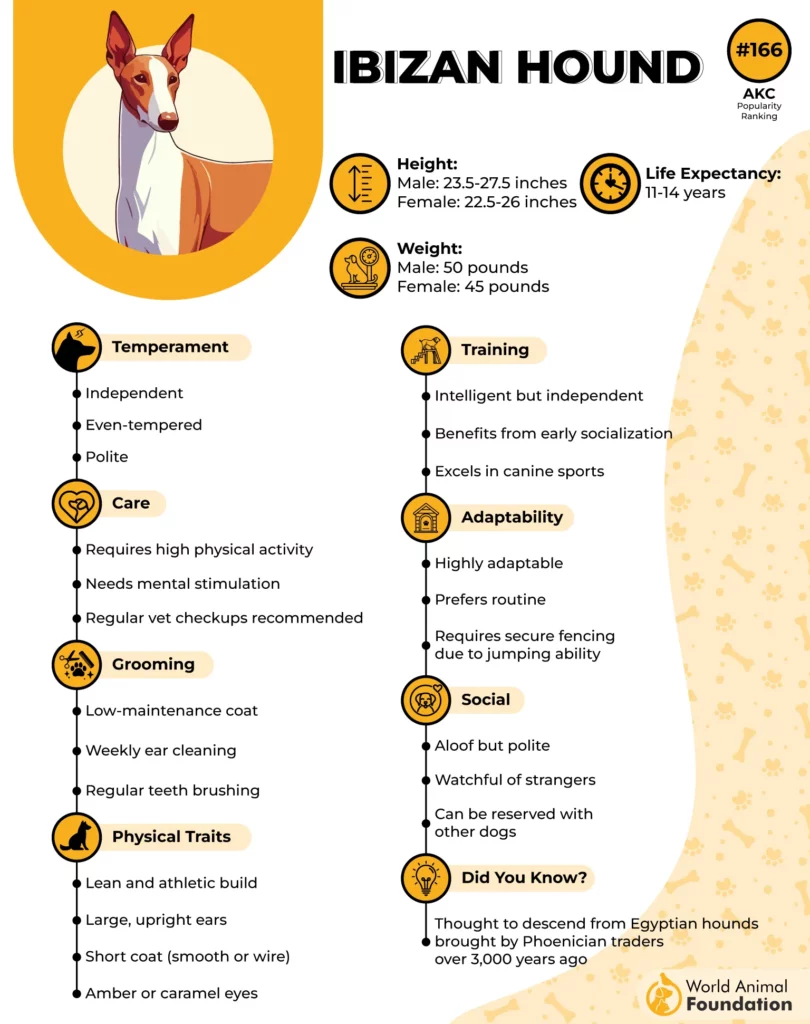 IBIZAN HOUND

#166
AKC
Popularity Ranking

Height:
Male: 23.5-27.5 inches
Female: 22.5-26 inches

Life Expectancy:
11-14 years

Weight:
Male: 50 pounds
Female: 45 pounds

Temperament
Independent
Even-tempered
Polite

Care
Requires high physical activity
Needs mental stimulation
Regular vet checkups recommended

Grooming
Low-maintenance coat
Weekly ear cleaning
Regular teeth brushing

Physical Traits
Lean and athletic build
Large, upright ears
Short coat (smooth or wire)
Amber or caramel eyes

Training
Intelligent but independent
Benefits from early socialization
Excels in canine sports

Adaptability
Highly adaptable
Prefers routine
Requires secure fencing due to jumping ability

Social
Aloof but polite
Watchful of strangers
Can be reserved with other dogs

Did You Know?
Thought to descend from Egyptian hounds brought by Phoenician traders over 3,000 years ago

World Animal Foundation